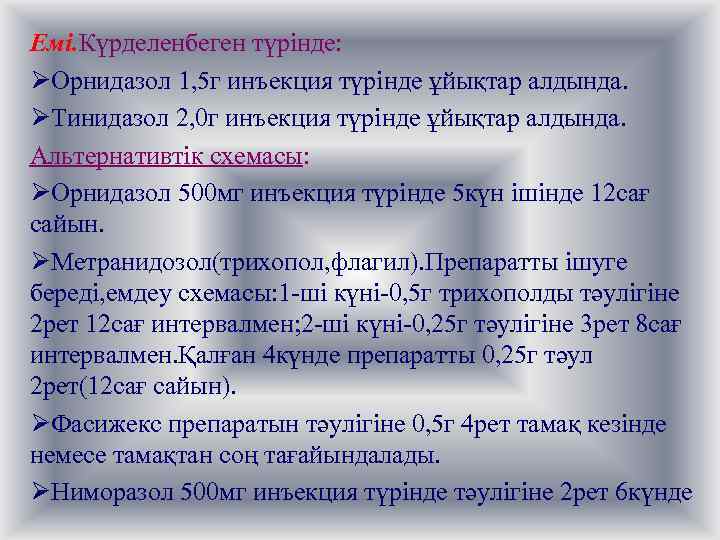 Емі.Күрделенбеген түрінде:

➢Орнидазол 1,5г инъекция түрінде ұйықтар алдында.

➢Тинидазол 2,0г инъекция түрінде ұйықтар алдында.

Альтернативтік схемасы:

➢Орнидазол 500мг инъекция түрінде 5күн ішінде 12сағ сайын.

➢Метранидозол(трихопол,флагил).Препаратты ішуге береді,емдеу схемасы:1-ші күні-0,5г трихополды тәулігіне 2рет 12сағ интервалмен;2-ші күні-0,25г тәулігіне 3рет 8сағ интервалмен.Қалған 4күнде препаратты 0,25г тәул 2рет(12сағ сайын).

➢Фасижекс препаратын тәулігіне 0,5г 4рет тамақ кезінде немесе тамақтан соң тағайындалады.

➢Ниморазол 500мг инъекция түрінде тәулігіне 2рет 6күнде